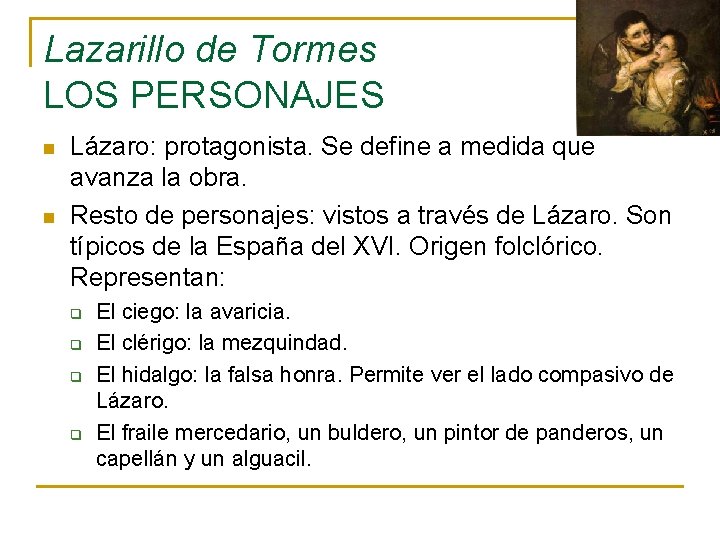 Lazarillo de Tormes
LOS PERSONAJES

• Lázaro: protagonista. Se define a medida que avanza la obra.

• Resto de personajes: vistos a través de Lázaro. Son típicos de la España del XVI. Origen folclórico. Representan:

☐ El ciego: la avaricia.

☐ El clérigo: la mezquindad.

☐ El hidalgo: la falsa honra. Permite ver el lado compasivo de Lázaro.

☐ El fraile mercedario, un buldero, un pintor de panderos, un capellán y un alguacil.